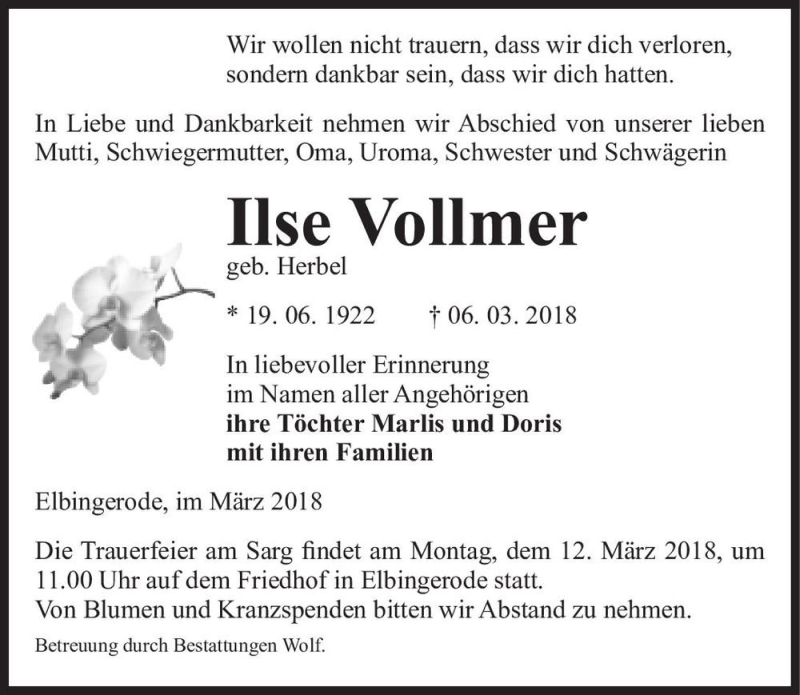 Wir wollen nicht trauern, dass wir dich verloren, sondern dankbar sein, dass wir dich hatten.

In Liebe und Dankbarkeit nehmen wir Abschied von unserer lieben Mutti, Schwiegermutter, Oma, Uroma, Schwester und Schwägerin

Ilse Vollmer
geb. Herbel

* 19. 06. 1922 † 06. 03. 2018

In liebevoller Erinnerung
im Namen aller Angehörigen
ihre Töchter Marlis und Doris
mit ihren Familien

Elbingerode, im März 2018

Die Trauerfeier am Sarg findet am Montag, dem 12. März 2018, um 11.00 Uhr auf dem Friedhof in Elbingerode statt.
Von Blumen und Kranzspenden bitten wir Abstand zu nehmen.

Betreuung durch Bestattungen Wolf.